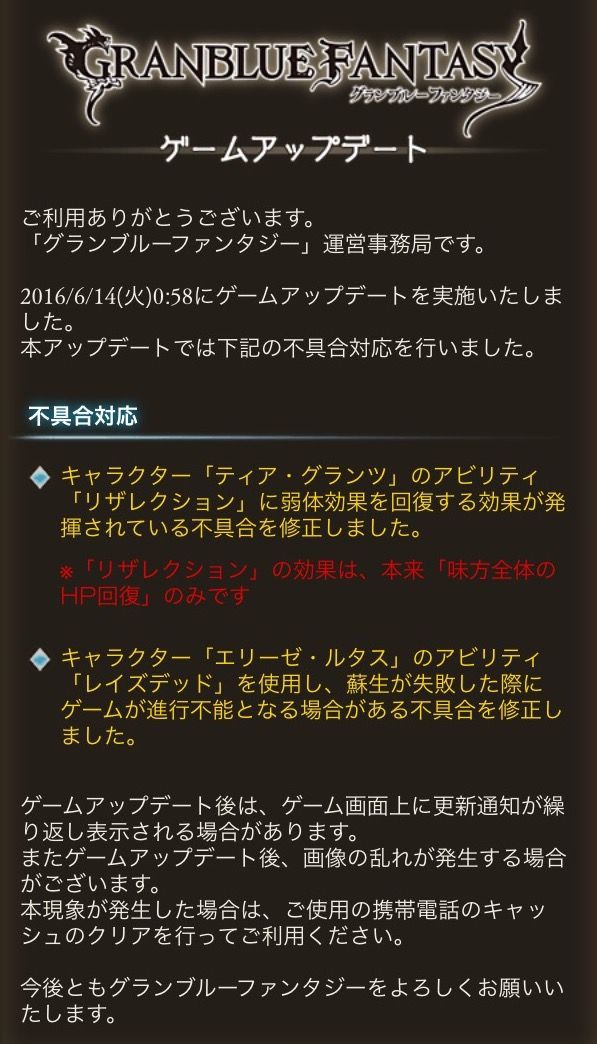 GRANBLUE FANTASY
グランブルーファンタジー

ゲームアップデート

ご利用ありがとうございます。
「グランブルーファンタジー」運営事務局です。

2016/6/14(火)0:58にゲームアップデートを実施いたしました。
本アップデートでは下記の不具合対応を行いました。

不具合対応

キャラクター「ティア・グランツ」のアビリティ「リザレクション」に弱体効果を回復する効果が発揮されている不具合を修正しました。

※「リザレクション」の効果は、本来「味方全体のHP回復」のみです

キャラクター「エリーゼ・ルタス」のアビリティ「レイズデッド」を使用し、蘇生が失敗した際にゲームが進行不能となる場合がある不具合を修正しました。

ゲームアップデート後は、ゲーム画面上に更新通知が繰り返し表示される場合があります。
またゲームアップデート後、画像の乱れが発生する場合がございます。
本現象が発生した場合は、ご使用の携帯電話のキャッシュのクリアを行ってご利用ください。

今後ともグランブルーファンタジーをよろしくお願いいたします。